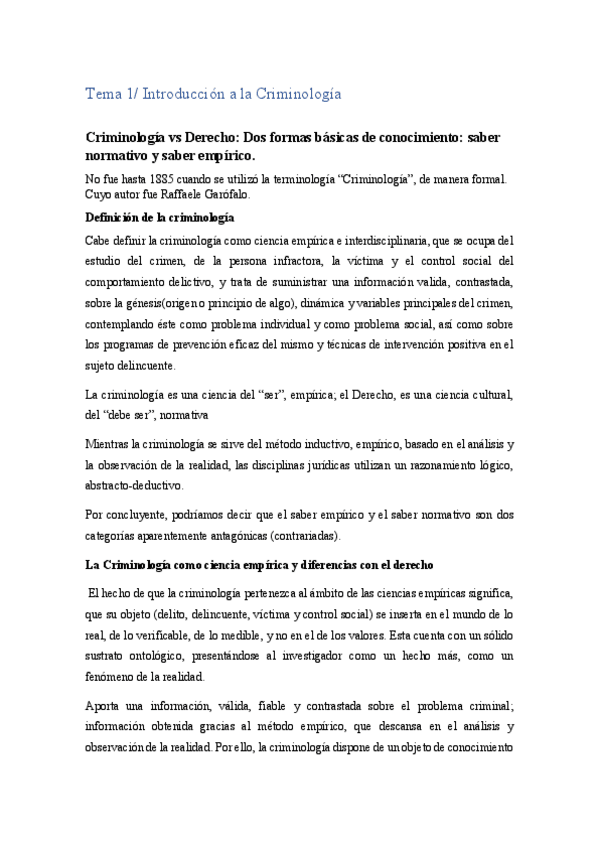 Tema 1/ Introducción a la Criminología

Criminología vs Derecho: Dos formas básicas de conocimiento: saber normativo y saber empírico.

No fue hasta 1885 cuando se utilizó la terminología "Criminología", de manera formal. Cuyo autor fue Raffaele Garófalo.

Definición de la criminología

Cabe definir la criminología como ciencia empírica e interdisciplinaria, que se ocupa del estudio del crimen, de la persona infractora, la víctima y el control social del comportamiento delictivo, y trata de suministrar una información valida, contrastada, sobre la génesis(origen o principio de algo), dinámica y variables principales del crimen, contemplando éste como problema individual y como problema social, así como sobre los programas de prevención eficaz del mismo y técnicas de intervención positiva en el sujeto delincuente.

La criminología es una ciencia del "ser", empírica; el Derecho, es una ciencia cultural, del "debe ser", normativa

Mientras la criminología se sirve del método inductivo, empírico, basado en el análisis y la observación de la realidad, las disciplinas jurídicas utilizan un razonamiento lógico, abstracto-deductivo.

Por concluyente, podríamos decir que el saber empírico y el saber normativo son dos categorías aparentemente antagónicas (contrariadas).

La Criminología como ciencia empírica y diferencias con el derecho

El hecho de que la criminología pertenezca al ámbito de las ciencias empíricas significa, que su objeto (delito, delincuente, víctima y control social) se inserta en el mundo de lo real, de lo verificable, de lo medible, y no en el de los valores. Esta cuenta con un sólido sustrato ontológico, presentándose al investigador como un hecho más, como un fenómeno de la realidad.

Aporta una información, válida, fiable y contrastada sobre el problema criminal; información obtenida gracias al método empírico, que descansa en el análisis y observación de la realidad. Por ello, la criminología dispone de un objeto de conocimiento